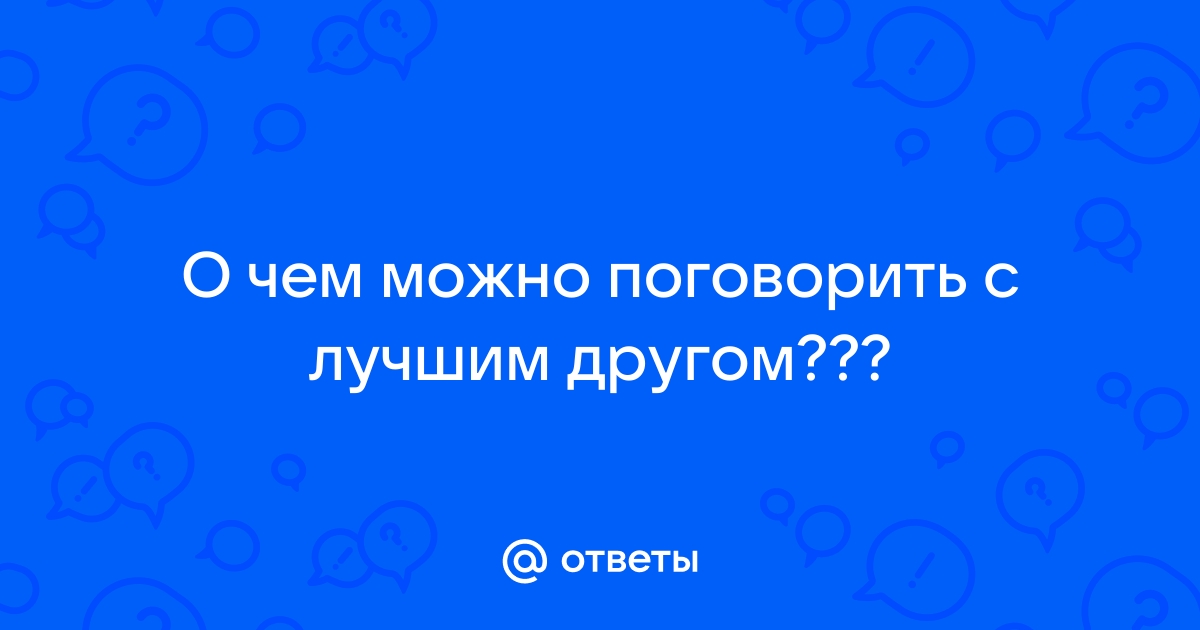 О чем можно поговорить с лучшим другом???

@ ответы